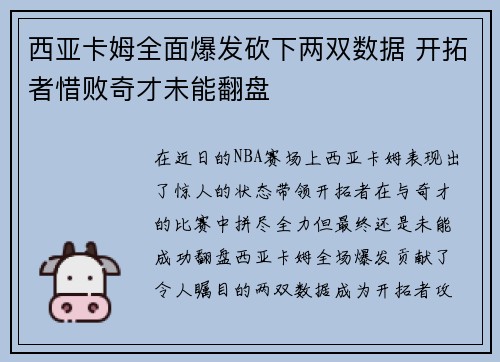 西亚卡姆全面爆发砍下两双数据 开拓者惜败奇才未能翻盘

在近日的NBA赛场上西亚卡姆表现出了惊人的状态带领开拓者在与奇才的比赛中拼尽全力但最终还是未能成功翻盘西亚卡姆全场爆发贡献了令人瞩目的两双数据成为开拓者攻